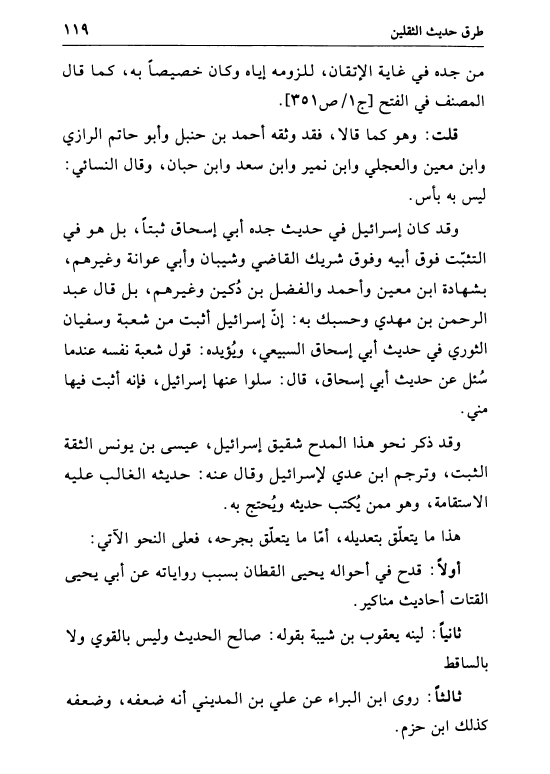 طرق حديث الثقلين ١١٩

من جده في غاية الإتقان، للزومه إياه وكان خصيصاً به، كما قال المصنف في الفتح [ج١/ ص٣٥١].

قلت: وهو كما قالا، فقد وثقه أحمد بن حنبل وأبو حاتم الرازي وابن معين والعجلي وابن نمير وابن سعد وابن حبان، وقال النسائي: ليس به بأس.

وقد كان إسرائيل في حديث جده أبي إسحاق ثبتاً، بل هو في التثبّت فوق أبيه وفوق شريك القاضي وشيبان وأبي عوانة وغيرهم، بشهادة ابن معين وأحمد والفضل بن دُكين وغيرهم، بل قال عبد الرحمن بن مهدي وحسبك به: إنّ إسرائيل أثبت من شعبة وسفيان الثوري في حديث أبي إسحاق السبيعي، ويُؤيده: قول شعبة نفسه عندما سُئل عن حديث أبي إسحاق، قال: سلوا عنها إسرائيل، فإنه أثبت فيها مني.

وقد ذكر نحو هذا المدح شقيق إسرائيل، عيسى بن يونس الثقة الثبت، وترجم ابن عدي لإسرائيل وقال عنه: حديثه الغالب عليه الاستقامة، وهو ممن يُكتب حديثه ويُحتج به.

هذا ما يتعلّق بتعديله، أمّا ما يتعلّق بجرحه، فعلى النحو الآتي:

أولاً: قدح في أحواله يحيى القطان بسبب رواياته عن أبي يحيى القتات أحاديث مناكير.

ثانياً: لينه يعقوب بن شيبة بقوله: صالح الحديث وليس بالقوي ولا بالساقط

ثالثاً: روى ابن البراء عن علي بن المديني أنه ضعفه، وضعفه كذلك ابن حزم.